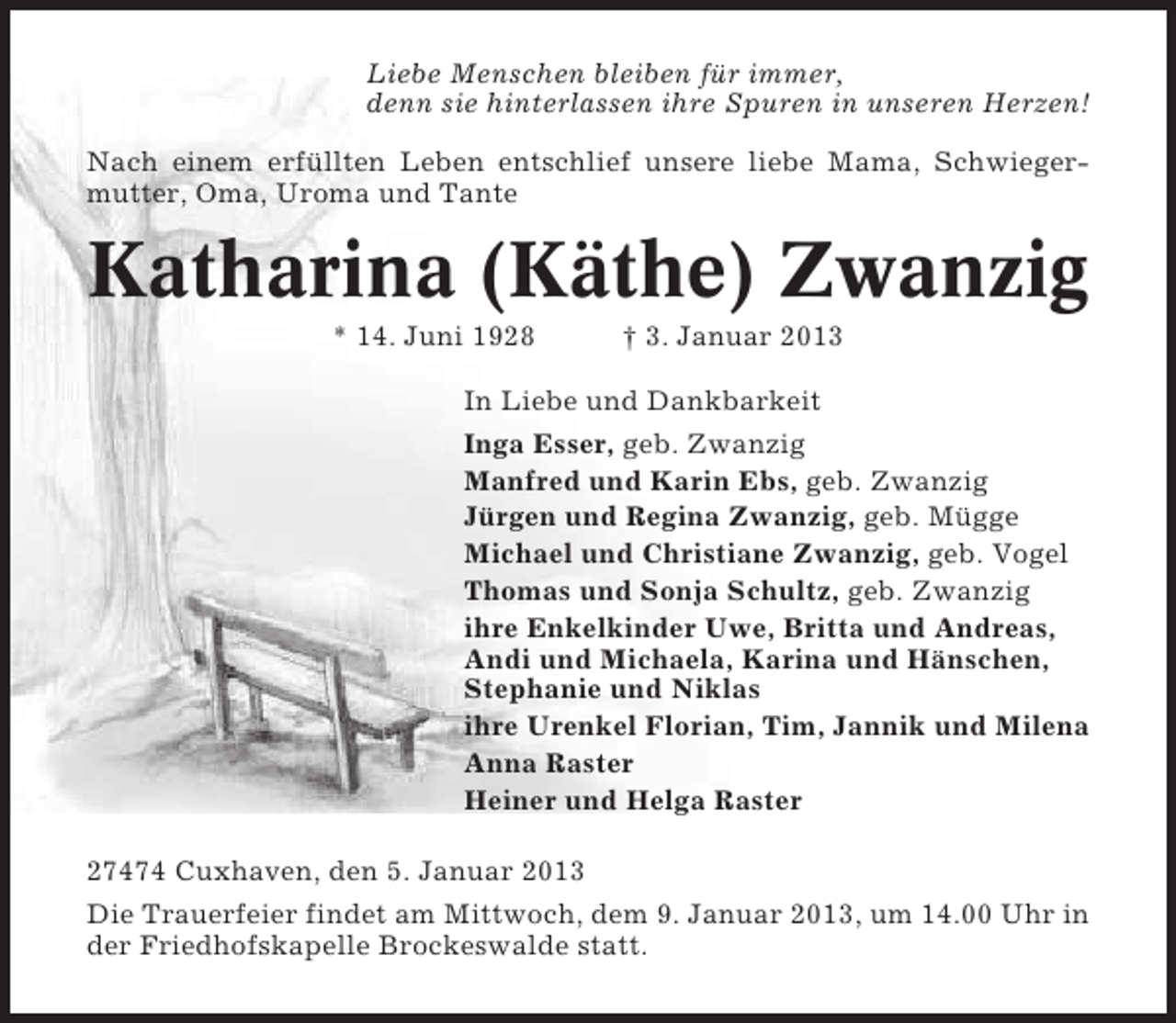 Liebe Menschen bleiben für immer,
denn sie hinterlassen ihre Spuren in unseren Herzen!

Nach einem erfüllten Leben entschlief unsere liebe Mama, Schwiegermutter, Oma, Uroma und Tante

Katharina (Käthe) Zwanzig

* 14. Juni 1928 † 3. Januar 2013

In Liebe und Dankbarkeit
Inga Esser, geb. Zwanzig
Manfred und Karin Ebs, geb. Zwanzig
Jürgen und Regina Zwanzig, geb. Mügge
Michael und Christiane Zwanzig, geb. Vogel
Thomas und Sonja Schultz, geb. Zwanzig
ihre Enkelkinder Uwe, Britta und Andreas, Andi und Michaela, Karina und Hänschen, Stephanie und Niklas
ihre Urenkel Florian, Tim, Jannik und Milena
Anna Raster
Heiner und Helga Raster

27474 Cuxhaven, den 5. Januar 2013

Die Trauerfeier findet am Mittwoch, dem 9. Januar 2013, um 14.00 Uhr in der Friedhofskapelle Brockeswalde statt.